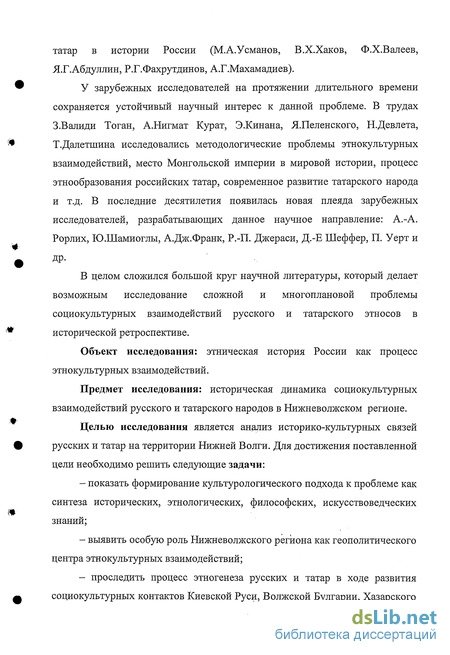 татар в истории России (М.А.Усманов, В.Х.Хаков, Ф.Х.Валеев, Я.Г.Абдуллин, Р.Г.Фахрутдинов, А.Г.Махамадиев).

У зарубежных исследователей на протяжении длительного времени сохраняется устойчивый научный интерес к данной проблеме. В трудах З.Валиди Тоган, А.Нигмат Курат, Э.Кинана, Я.Пеленского, Н.Девлета, Т.Далетшина исследовались методологические проблемы этнокультурных взаимодействий, место Монгольской империи в мировой истории, процесс этнообразования российских татар, современное развитие татарского народа и т.д. В последние десятилетия появилась новая плеяда зарубежных исследователей, разрабатывающих данное научное направление: А.-А. Рорлих, Ю.Шамиоглы, А.Дж.Франк, Р.-П. Джераси, Д.-Е Шеффер, П. Уерт и др.

В целом сложился большой круг научной литературы, который делает возможным исследование сложной и многоплановой проблемы социокультурных взаимодействий русского и татарского этносов в исторической ретроспективе.

Объект исследования: этническая история России как процесс этнокультурных взаимодействий.

Предмет исследования: историческая динамика социокультурных взаимодействий русского и татарского народов в Нижневолжском регионе.

Целью исследования является анализ историко-культурных связей русских и татар на территории Нижней Волги. Для достижения поставленной цели необходимо решить следующие задачи:

– показать формирование культурологического подхода к проблеме как синтеза исторических, этнологических, философских, искусствоведческих знаний;

– выявить особую роль Нижневолжского региона как геополитического центра этнокультурных взаимодействий;

– проследить процесс этногенеза русских и татар в ходе развития социокультурных контактов Киевской Руси, Волжской Булгарии, Хазарского

dsLib.net
библиотека диссертаций